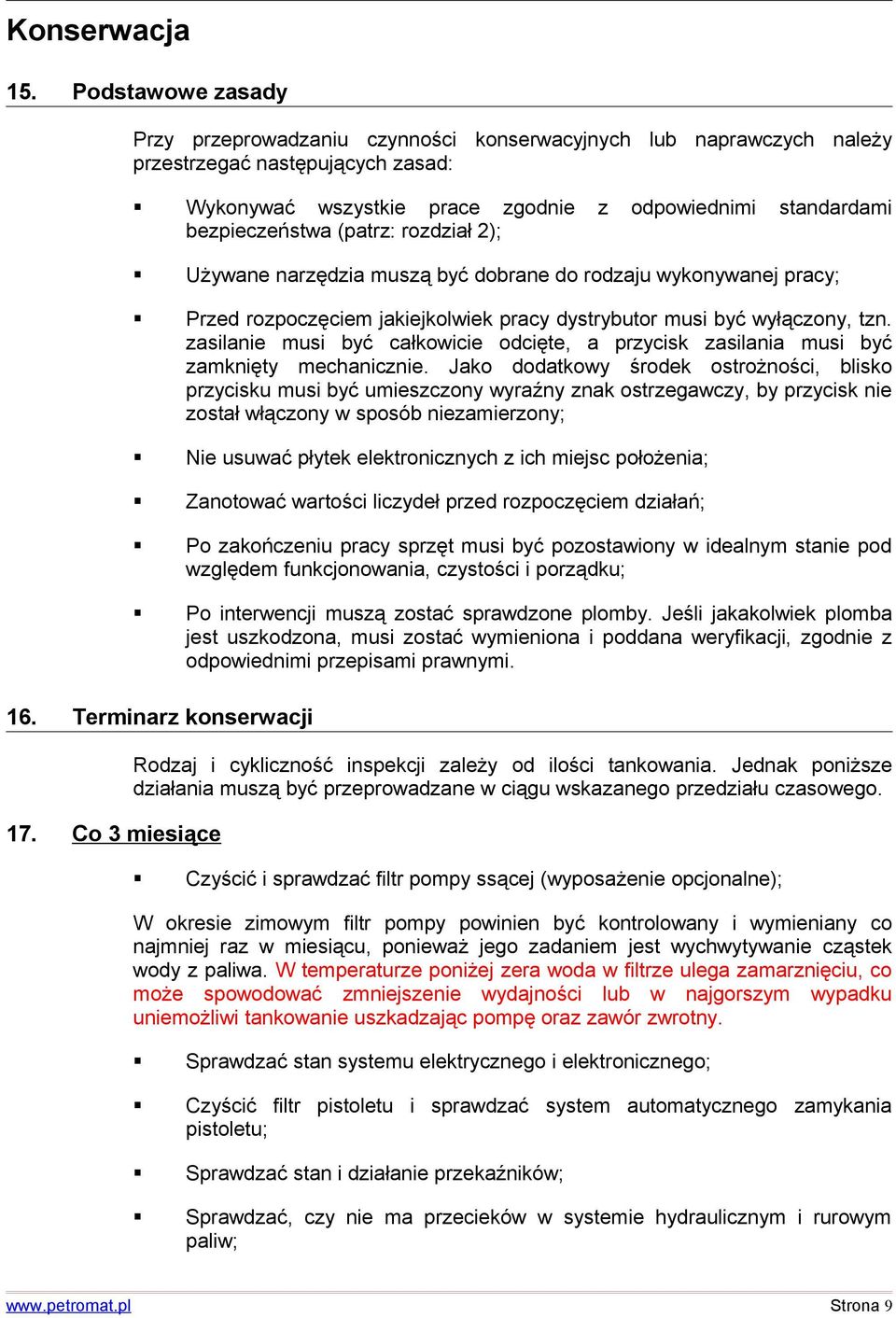 Konserwacja

15. Podstawowe zasady

Przy przeprowadzaniu czynności konserwacyjnych lub naprawczych należy przestrzegać następujących zasad:

▪ Wykonywać wszystkie prace zgodnie z odpowiednimi standardami bezpieczeństwa (patrz: rozdział 2);

▪ Używane narzędzia muszą być dobrane do rodzaju wykonywanej pracy;

▪ Przed rozpoczęciem jakiejkolwiek pracy dystrybutor musi być wyłączony, tzn. zasilanie musi być całkowicie odcięte, a przycisk zasilania musi być zamknięty mechanicznie. Jako dodatkowy środek ostrożności, blisko przycisku musi być umieszczony wyraźny znak ostrzegawczy, by przycisk nie został włączony w sposób niezamierzony;

▪ Nie usuwać płytek elektronicznych z ich miejsc położenia;

▪ Zanotować wartości liczydeł przed rozpoczęciem działań;

▪ Po zakończeniu pracy sprzęt musi być pozostawiony w idealnym stanie pod względem funkcjonowania, czystości i porządku;

▪ Po interwencji muszą zostać sprawdzone plomby. Jeśli jakakolwiek plomba jest uszkodzona, musi zostać wymieniona i poddana weryfikacji, zgodnie z odpowiednimi przepisami prawnymi.

16. Terminarz konserwacji

Rodzaj i cykliczność inspekcji zależy od ilości tankowania. Jednak poniższe działania muszą być przeprowadzane w ciągu wskazanego przedziału czasowego.

17. Co 3 miesiące

▪ Czyścić i sprawdzać filtr pompy ssącej (wyposażenie opcjonalne);

W okresie zimowym filtr pompy powinien być kontrolowany i wymieniany co najmniej raz w miesiącu, ponieważ jego zadaniem jest wychwytywanie cząstek wody z paliwa. W temperaturze poniżej zera woda w filtrze ulega zamarznięciu, co może spowodować zmniejszenie wydajności lub w najgorszym wypadku uniemożliwi tankowanie uszkadzając pompę oraz zawór zwrotny.

▪ Sprawdzać stan systemu elektrycznego i elektronicznego;

▪ Czyścić filtr pistoletu i sprawdzać system automatycznego zamykania pistoletu;

▪ Sprawdzać stan i działanie przekaźników;

▪ Sprawdzać, czy nie ma przecieków w systemie hydraulicznym i rurowym paliw;

www.petromat.pl Strona 9